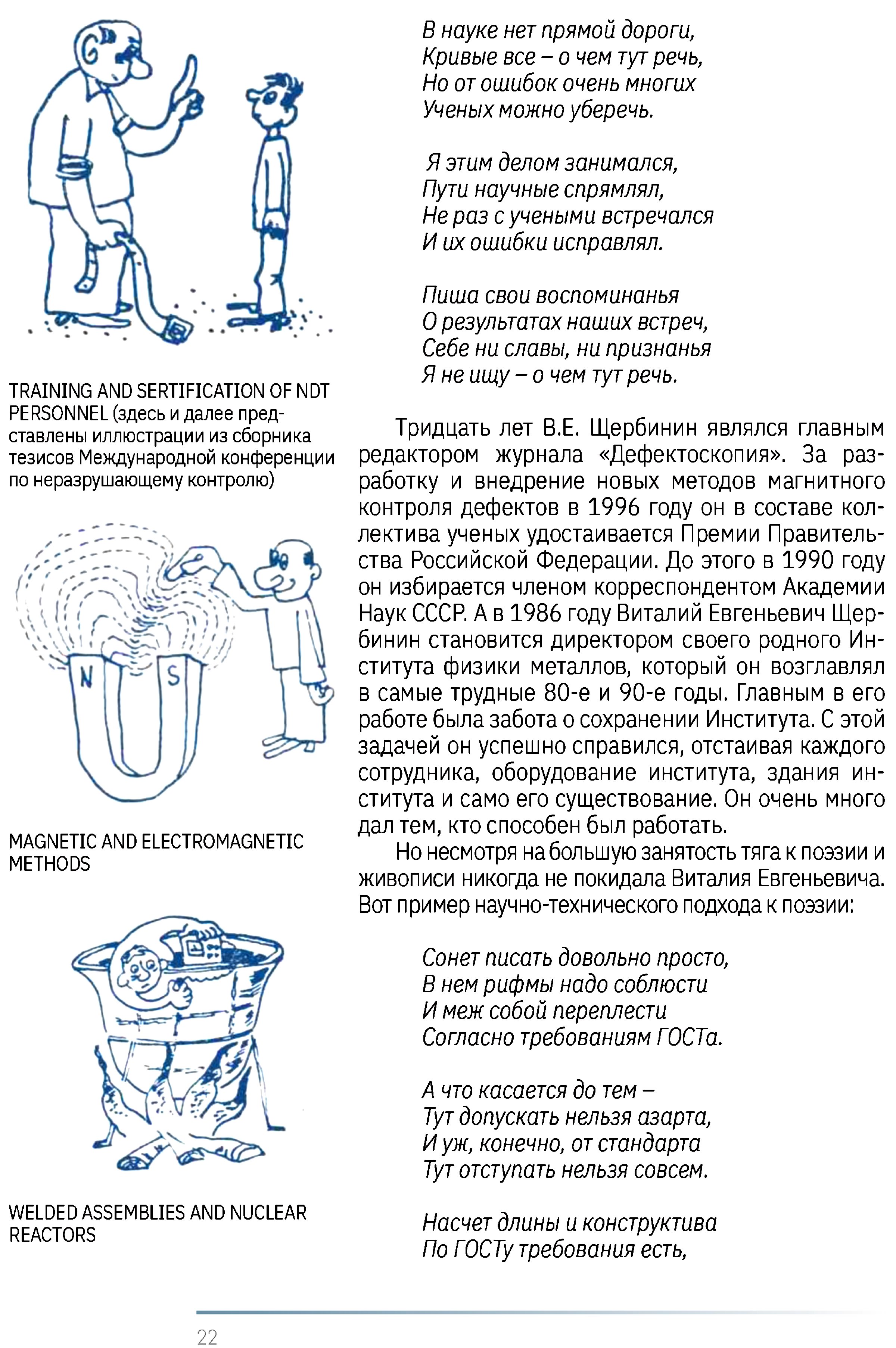 TRAINING AND SERTIFICATION OF NDT PERSONNEL (здесь и далее представлены иллюстрации из сборника тезисов Международной конференции по неразрушающему контролю)

N S

MAGNETIC AND ELECTROMAGNETIC METHODS

WELDED ASSEMBLIES AND NUCLEAR REACTORS

В науке нет прямой дороги,
Кривые все – о чем тут речь,
Но от ошибок очень многих
Ученых можно уберечь.

Я этим делом занимался,
Пути научные спрямлял,
Не раз с учеными встречался
И их ошибки исправлял.

Пиша свои воспоминанья
О результатах наших встреч,
Себе ни славы, ни признанья
Я не ищу – о чем тут речь.

Тридцать лет В.Е. Щербинин являлся главным редактором журнала «Дефектоскопия». За разработку и внедрение новых методов магнитного контроля дефектов в 1996 году он в составе коллектива ученых удостаивается Премии Правительства Российской Федерации. До этого в 1990 году он избирается членом корреспондентом Академии Наук СССР. А в 1986 году Виталий Евгеньевич Щербинин становится директором своего родного Института физики металлов, который он возглавлял в самые трудные 80-е и 90-е годы. Главным в его работе была забота о сохранении Института. С этой задачей он успешно справился, отстаивая каждого сотрудника, оборудование института, здания института и само его существование. Он очень много дал тем, кто способен был работать.

Но несмотря на большую занятость тяга к поэзии и живописи никогда не покидала Виталия Евгеньевича. Вот пример научно-технического подхода к поэзии:

Сонет писать довольно просто,
В нем рифмы надо соблюсти
И меж собой переплести
Согласно требованиям ГОСТа.

А что касается до тем –
Тут допускать нельзя азарта,
И уж, конечно, от стандарта
Тут отступать нельзя совсем.

Насчет длины и конструктива
По ГОСТу требования есть,

22